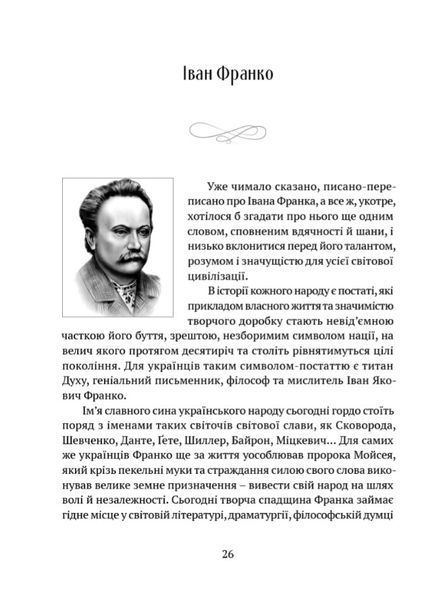 Іван Франко

Уже чимало сказано, писано-переписано про Івана Франка, а все ж, укотре, хотілося б згадати про нього ще одним словом, сповненим вдячності й шани, і низько вклонитися перед його талантом, розумом і значущістю для усієї світової цивілізації.

В історії кожного народу є постаті, які прикладом власного життя та значимістю творчого доробку стають невід'ємною часткою його буття, зрештою, незборимим символом нації, на велич якого протягом десятиріч та століть рівнятимуться цілі покоління. Для українців таким символом-постаттю є титан Духу, геніальний письменник, філософ та мислитель Іван Якович Франко.

Ім'я славного сина українського народу сьогодні гордо стоїть поряд з іменами таких світочів світової слави, як Сковорода, Шевченко, Данте, Ґете, Шиллер, Байрон, Міцкевич... Для самих же українців Франко ще за життя уособлював пророка Мойсея, який крізь пекельні муки та страждання силою свого слова виконував велике земне призначення – вивести свій народ на шлях волі й незалежності. Сьогодні творча спадщина Франка займає гідне місце у світовій літературі, драматургії, філософській думці

26